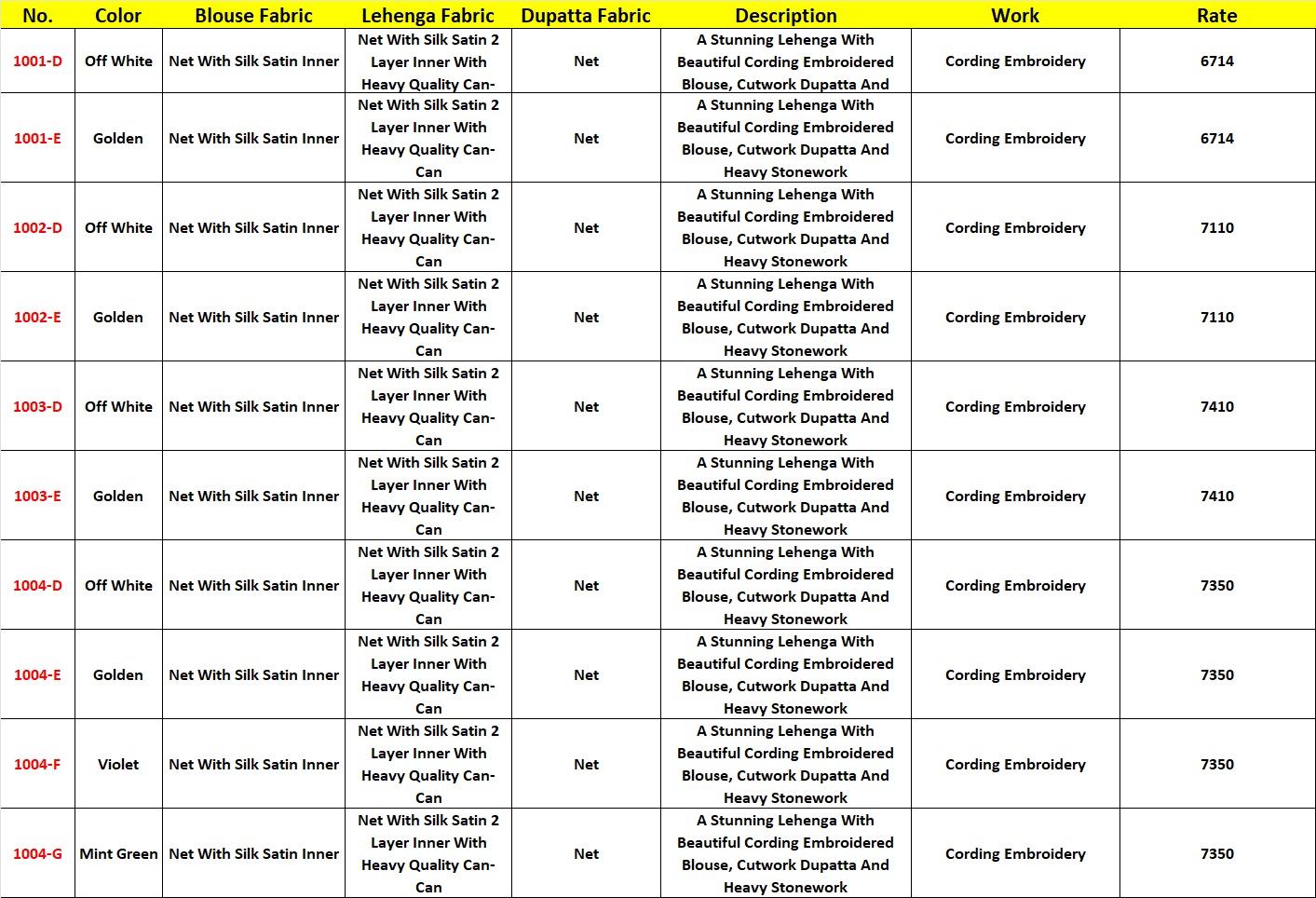 | No. | Color | Blouse Fabric | Lehenga Fabric | Dupatta Fabric | Description | Work | Rate |
|---|---|---|---|---|---|---|---|
| 1001-D | Off White | Net With Silk Satin Inner | Net With Silk Satin 2 Layer Inner With Heavy Quality Can- | Net | A Stunning Lehenga With Beautiful Cording Embroidered Blouse, Cutwork Dupatta And | Cording Embroidery | 6714 |
| 1001-E | Golden | Net With Silk Satin Inner | Net With Silk Satin 2 Layer Inner With Heavy Quality Can-Can | Net | A Stunning Lehenga With Beautiful Cording Embroidered Blouse, Cutwork Dupatta And Heavy Stonework | Cording Embroidery | 6714 |
| 1002-D | Off White | Net With Silk Satin Inner | Net With Silk Satin 2 Layer Inner With Heavy Quality Can-Can | Net | A Stunning Lehenga With Beautiful Cording Embroidered Blouse, Cutwork Dupatta And Heavy Stonework | Cording Embroidery | 7110 |
| 1002-E | Golden | Net With Silk Satin Inner | Net With Silk Satin 2 Layer Inner With Heavy Quality Can-Can | Net | A Stunning Lehenga With Beautiful Cording Embroidered Blouse, Cutwork Dupatta And Heavy Stonework | Cording Embroidery | 7110 |
| 1003-D | Off White | Net With Silk Satin Inner | Net With Silk Satin 2 Layer Inner With Heavy Quality Can-Can | Net | A Stunning Lehenga With Beautiful Cording Embroidered Blouse, Cutwork Dupatta And Heavy Stonework | Cording Embroidery | 7410 |
| 1003-E | Golden | Net With Silk Satin Inner | Net With Silk Satin 2 Layer Inner With Heavy Quality Can-Can | Net | A Stunning Lehenga With Beautiful Cording Embroidered Blouse, Cutwork Dupatta And Heavy Stonework | Cording Embroidery | 7410 |
| 1004-D | Off White | Net With Silk Satin Inner | Net With Silk Satin 2 Layer Inner With Heavy Quality Can-Can | Net | A Stunning Lehenga With Beautiful Cording Embroidered Blouse, Cutwork Dupatta And Heavy Stonework | Cording Embroidery | 7350 |
| 1004-E | Golden | Net With Silk Satin Inner | Net With Silk Satin 2 Layer Inner With Heavy Quality Can-Can | Net | A Stunning Lehenga With Beautiful Cording Embroidered Blouse, Cutwork Dupatta And Heavy Stonework | Cording Embroidery | 7350 |
| 1004-F | Violet | Net With Silk Satin Inner | Net With Silk Satin 2 Layer Inner With Heavy Quality Can-Can | Net | A Stunning Lehenga With Beautiful Cording Embroidered Blouse, Cutwork Dupatta And Heavy Stonework | Cording Embroidery | 7350 |
| 1004-G | Mint Green | Net With Silk Satin Inner | Net With Silk Satin 2 Layer Inner With Heavy Quality Can-Can | Net | A Stunning Lehenga With Beautiful Cording Embroidered Blouse, Cutwork Dupatta And Heavy Stonework | Cording Embroidery | 7350 |